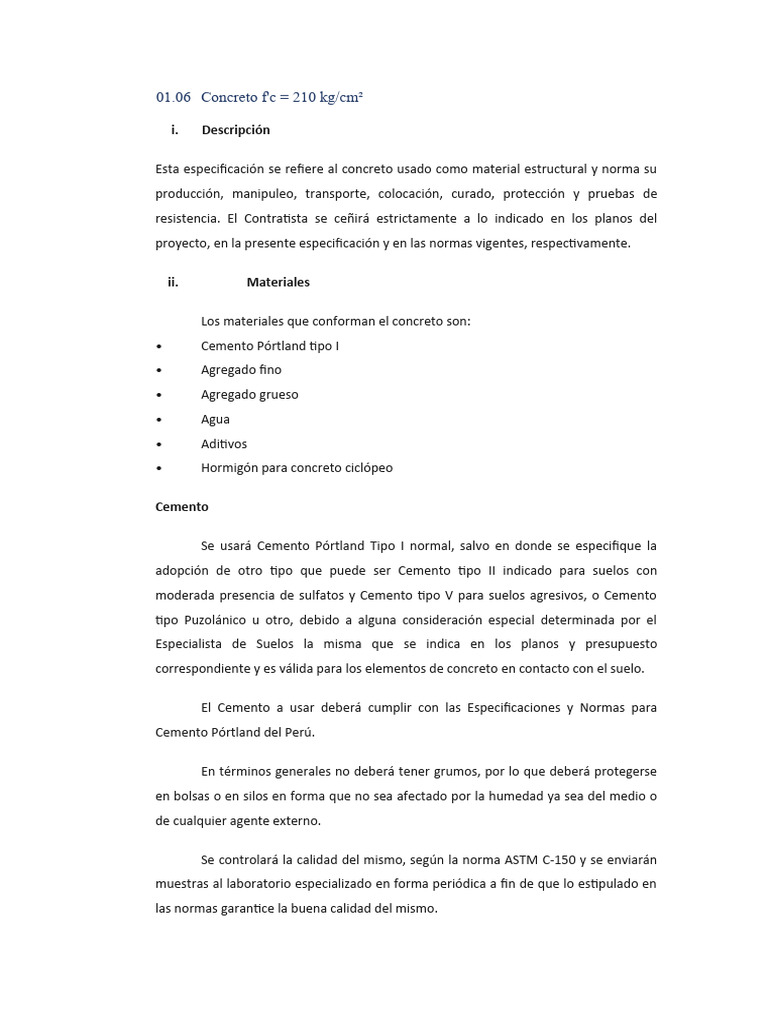 01.06 Concreto f'c = 210 kg/cm²

i. Descripción

Esta especificación se refiere al concreto usado como material estructural y norma su producción, manipuleo, transporte, colocación, curado, protección y pruebas de resistencia. El Contratista se ceñirá estrictamente a lo indicado en los planos del proyecto, en la presente especificación y en las normas vigentes, respectivamente.

ii. Materiales

Los materiales que conforman el concreto son:

• Cemento Pórtland tipo I
• Agregado fino
• Agregado grueso
• Agua
• Aditivos
• Hormigón para concreto ciclópeo

Cemento

Se usará Cemento Pórtland Tipo I normal, salvo en donde se especifique la adopción de otro tipo que puede ser Cemento tipo II indicado para suelos con moderada presencia de sulfatos y Cemento tipo V para suelos agresivos, o Cemento tipo Puzolánico u otro, debido a alguna consideración especial determinada por el Especialista de Suelos la misma que se indica en los planos y presupuesto correspondiente y es válida para los elementos de concreto en contacto con el suelo.

El Cemento a usar deberá cumplir con las Especificaciones y Normas para Cemento Pórtland del Perú.

En términos generales no deberá tener grumos, por lo que deberá protegerse en bolsas o en silos en forma que no sea afectado por la humedad ya sea del medio o de cualquier agente externo.

Se controlará la calidad del mismo, según la norma ASTM C-150 y se enviarán muestras al laboratorio especializado en forma periódica a fin de que lo estipulado en las normas garantice la buena calidad del mismo.